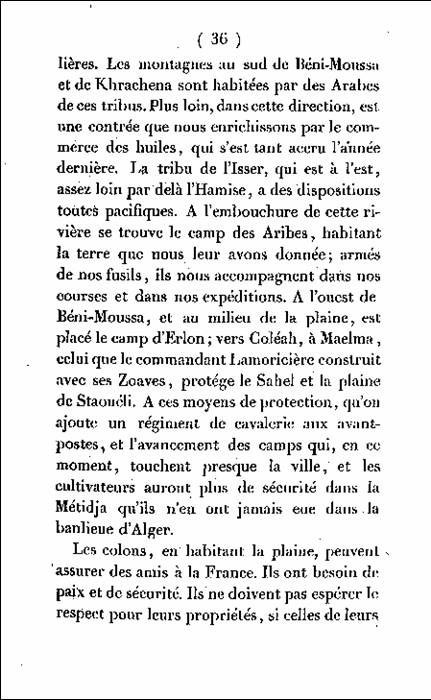 ( 36 )

lières. Les montagnes au sud de Béni-Moussa et de Khrachena sont habitées par des Arabes de ces tribus. Plus loin, dans cette direction, est une contrée que nous enrichissons par le commerce des huiles, qui s'est tant accru l'année dernière. La tribu de l'Isser, qui est à l'est, assez loin par delà l'Hamise, a des dispositions toutes pacifiques. A l'embouchure de cette rivière se trouve le camp des Aribes, habitant la terre que nous leur avons donnée; armés de nos fusils, ils nous accompagnent dans nos courses et dans nos expéditions. A l'ouest de Béni-Moussa, et au milieu de la plaine, est placé le camp d'Erlon; vers Coléah, à Maelma, celui que le commandant Lamoricière construit avec ses Zoaves, protége le Sahel et la plaine de Staouéli. A ces moyens de protection, qu'on ajoute un régiment de cavalerie aux avant-postes, et l'avancement des camps qui, en ce moment, touchent presque la ville, et les cultivateurs auront plus de sécurité dans la Métidja qu'ils n'en ont jamais eue dans la banlieue d'Alger.

Les colons, en habitant la plaine, peuvent assurer des amis à la France. Ils ont besoin de paix et de sécurité. Ils ne doivent pas espérer le respect pour leurs propriétés, si celles de leurs